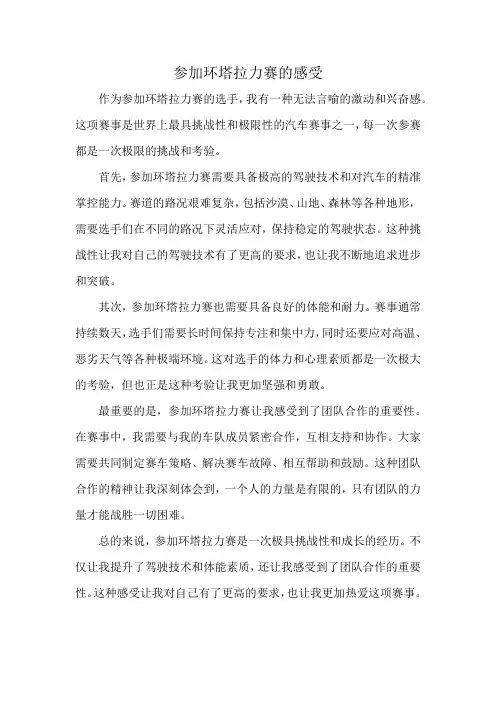 参加环塔拉力赛的感受

作为参加环塔拉力赛的选手，我有一种无法言喻的激动和兴奋感。这项赛事是世界上最具挑战性和极限性的汽车赛事之一，每一次参赛都是一次极限的挑战和考验。

首先，参加环塔拉力赛需要具备极高的驾驶技术和对汽车的精准掌控能力。赛道的路况艰难复杂，包括沙漠、山地、森林等各种地形，需要选手们在不同的路况下灵活应对，保持稳定的驾驶状态。这种挑战性让我对自己的驾驶技术有了更高的要求，也让我不断地追求进步和突破。

其次，参加环塔拉力赛也需要具备良好的体能和耐力。赛事通常持续数天，选手们需要长时间保持专注和集中力，同时还要应对高温、恶劣天气等各种极端环境。这对选手的体力和心理素质都是一次极大的考验，但也正是这种考验让我更加坚强和勇敢。

最重要的是，参加环塔拉力赛让我感受到了团队合作的重要性。在赛事中，我需要与我的车队成员紧密合作，互相支持和协作。大家需要共同制定赛车策略、解决赛车故障、相互帮助和鼓励。这种团队合作的精神让我深刻体会到，一个人的力量是有限的，只有团队的力量才能战胜一切困难。

总的来说，参加环塔拉力赛是一次极具挑战性和成长的经历。不仅让我提升了驾驶技术和体能素质，还让我感受到了团队合作的重要性。这种感受让我对自己有了更高的要求，也让我更加热爱这项赛事。